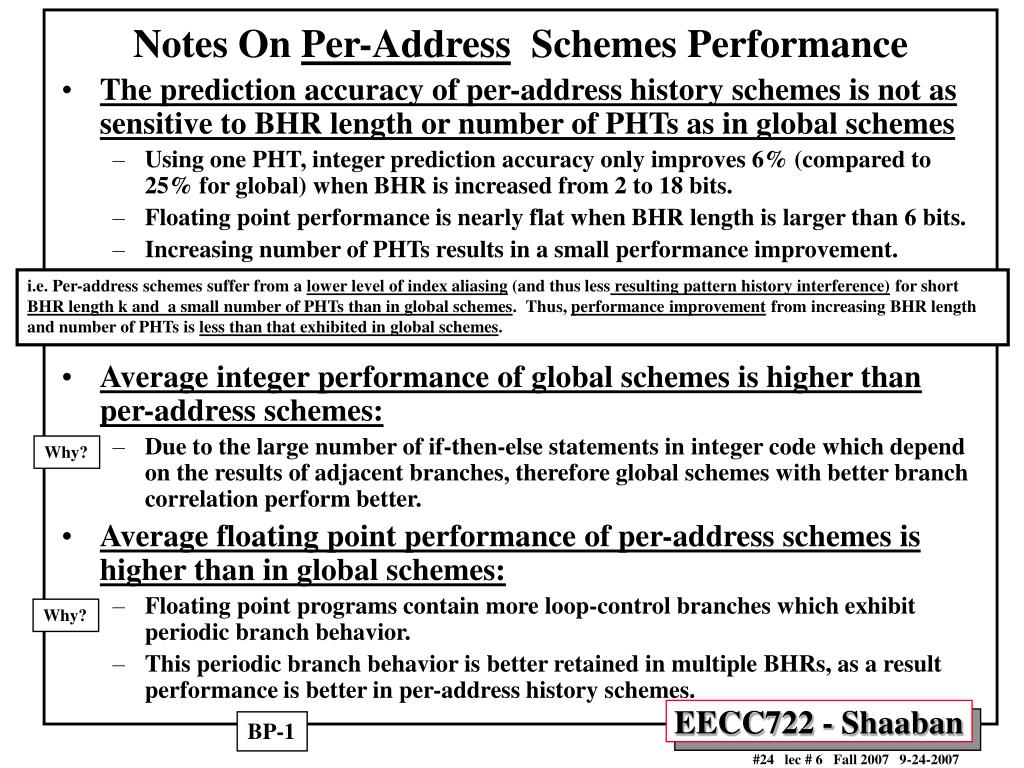 Notes On Per-Address Schemes Performance

• The prediction accuracy of per-address history schemes is not as sensitive to BHR length or number of PHTs as in global schemes
– Using one PHT, integer prediction accuracy only improves 6% (compared to 25% for global) when BHR is increased from 2 to 18 bits.
– Floating point performance is nearly flat when BHR length is larger than 6 bits.
– Increasing number of PHTs results in a small performance improvement.

i.e. Per-address schemes suffer from a lower level of index aliasing (and thus less resulting pattern history interference) for short BHR length k and a small number of PHTs than in global schemes. Thus, performance improvement from increasing BHR length and number of PHTs is less than that exhibited in global schemes.

• Average integer performance of global schemes is higher than per-address schemes:
Why?
– Due to the large number of if-then-else statements in integer code which depend on the results of adjacent branches, therefore global schemes with better branch correlation perform better.

• Average floating point performance of per-address schemes is higher than in global schemes:
Why?
– Floating point programs contain more loop-control branches which exhibit periodic branch behavior.
– This periodic branch behavior is better retained in multiple BHRs, as a result performance is better in per-address history schemes.

BP-1

EECC722 - Shaaban

#24 lec # 6 Fall 2007 9-24-2007